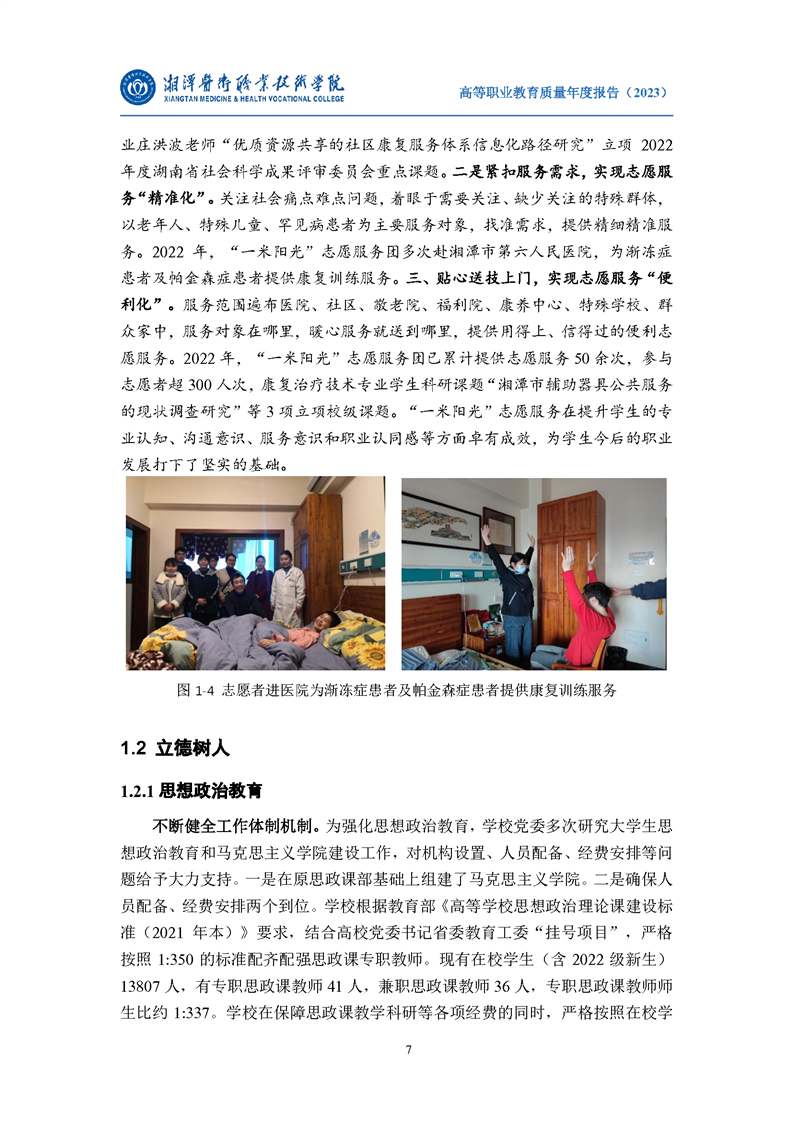 湘潭医卫职业技术学院
XIANGTAN MEDICINE & HEALTH VOCATIONAL COLLEGE

高等职业教育质量年度报告（2023）

业庄洪波老师“优质资源共享的社区康复服务体系信息化路径研究”立项 2022 年度湖南省社会科学成果评审委员会重点课题。二是紧扣服务需求，实现志愿服务“精准化”。关注社会痛点难点问题，着眼于需要关注、缺少关注的特殊群体，以老年人、特殊儿童、罕见病患者为主要服务对象，找准需求，提供精细精准服务。2022 年，“一米阳光”志愿服务团多次赴湘潭市第六人民医院，为渐冻症患者及帕金森症患者提供康复训练服务。三、贴心送技上门，实现志愿服务“便利化”。服务范围遍布医院、社区、敬老院、福利院、康养中心、特殊学校、群众家中，服务对象在哪里，暖心服务就送到哪里，提供用得上、信得过的便利志愿服务。2022 年，“一米阳光”志愿服务团已累计提供志愿服务 50 余次，参与志愿者超 300 人次，康复治疗技术专业学生科研课题“湘潭市辅助器具公共服务的现状调查研究”等 3 项立项校级课题。“一米阳光”志愿服务在提升学生的专业认知、沟通意识、服务意识和职业认同感等方面卓有成效，为学生今后的职业发展打下了坚实的基础。

图 1-4 志愿者进医院为渐冻症患者及帕金森症患者提供康复训练服务

1.2 立德树人

1.2.1 思想政治教育

不断健全工作体制机制。为强化思想政治教育，学校党委多次研究大学生思想政治教育和马克思主义学院建设工作，对机构设置、人员配备、经费安排等问题给予大力支持。一是在原思政课部基础上组建了马克思主义学院。二是确保人员配备、经费安排两个到位。学校根据教育部《高等学校思想政治理论课建设标准（2021 年本）》要求，结合高校党委书记省委教育工委“挂号项目”，严格按照 1:350 的标准配齐配强思政课专职教师。现有在校学生（含 2022 级新生）13807 人，有专职思政课教师 41 人，兼职思政课教师 36 人，专职思政课教师师生比约 1:337。学校在保障思政课教学科研等各项经费的同时，严格按照在校学

7